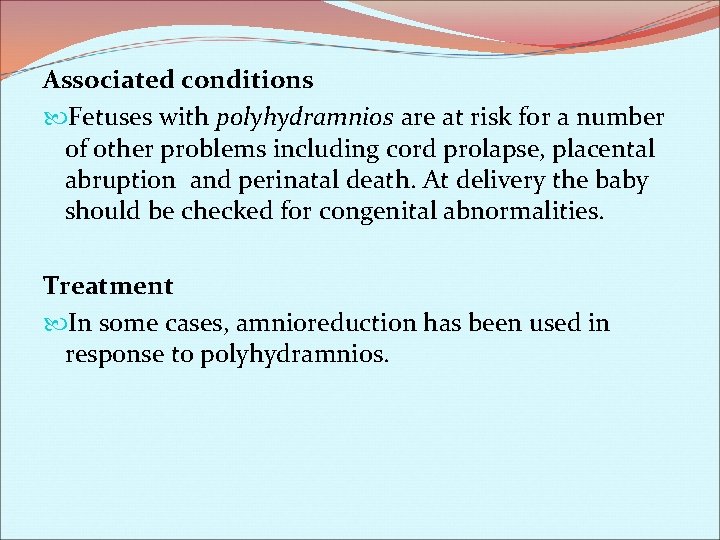 Associated conditions

Fetuses with polyhydramnios are at risk for a number of other problems including cord prolapse, placental abruption and perinatal death. At delivery the baby should be checked for congenital abnormalities.

Treatment

In some cases, amnioreduction has been used in response to polyhydramnios.